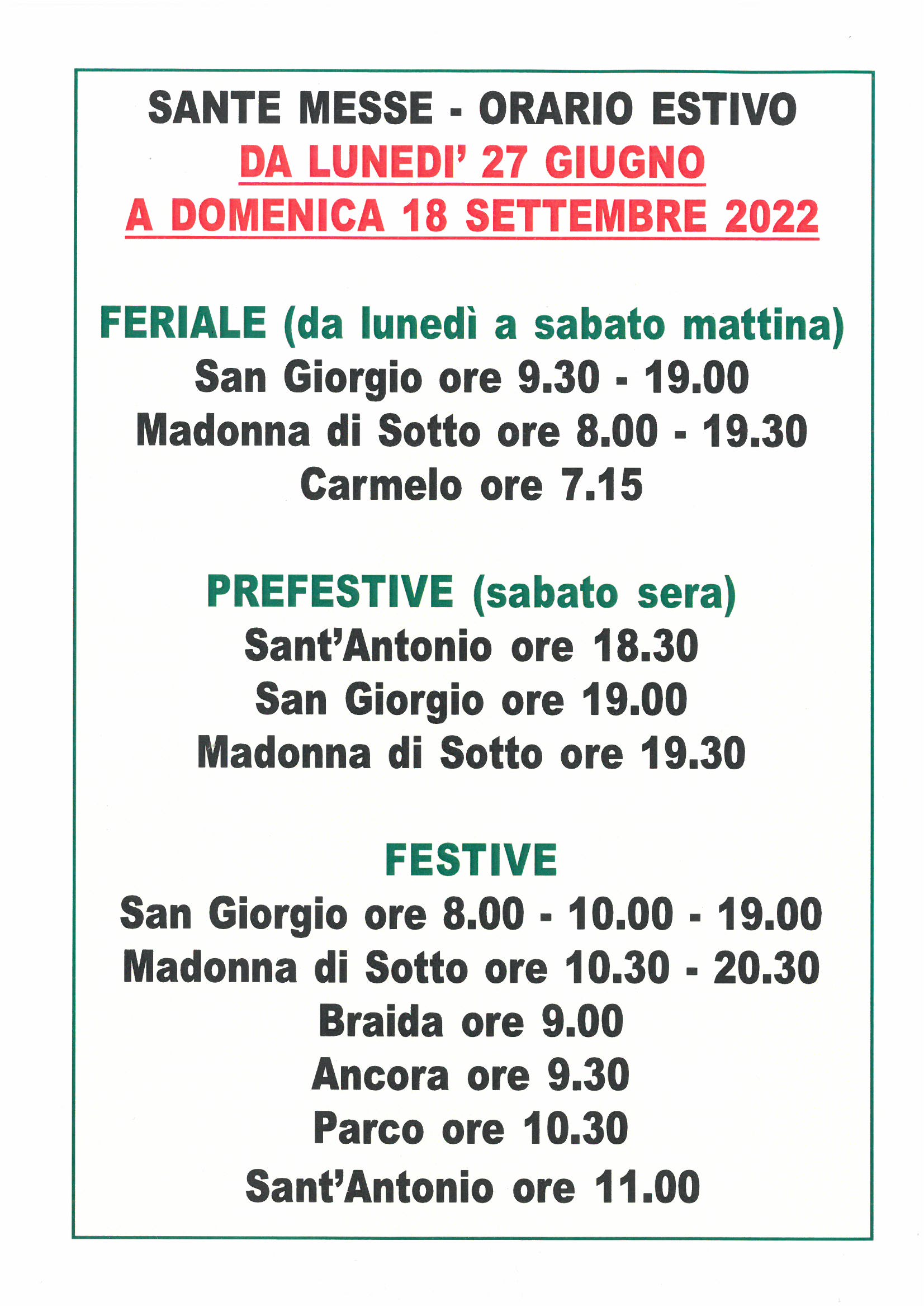 SANTE MESSE - ORARIO ESTIVO
DA LUNEDI' 27 GIUGNO
A DOMENICA 18 SETTEMBRE 2022

FERIALE (da lunedì a sabato mattina)
San Giorgio ore 9.30 - 19.00
Madonna di Sotto ore 8.00 - 19.30
Carmelo ore 7.15

PREFESTIVE (sabato sera)
Sant'Antonio ore 18.30
San Giorgio ore 19.00
Madonna di Sotto ore 19.30

FESTIVE
San Giorgio ore 8.00 - 10.00 - 19.00
Madonna di Sotto ore 10.30 - 20.30
Braida ore 9.00
Ancora ore 9.30
Parco ore 10.30
Sant'Antonio ore 11.00